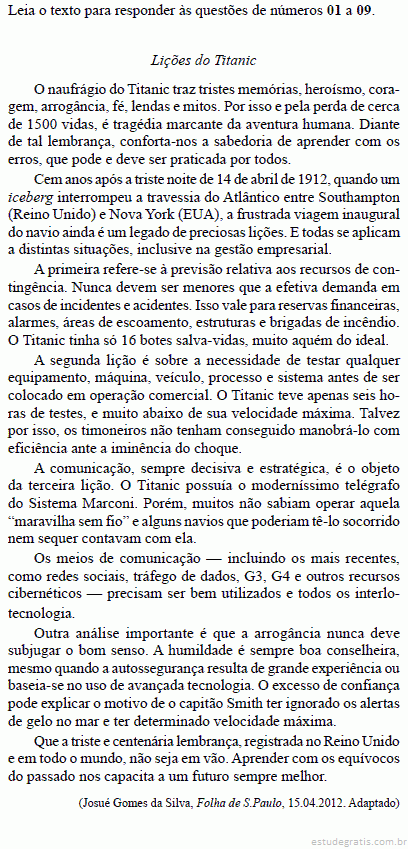 Leia o texto para responder às questões de números 01 a 09.

Lições do Titanic

O naufrágio do Titanic traz tristes memórias, heroísmo, coragem, arrogância, fé, lendas e mitos. Por isso e pela perda de cerca de 1500 vidas, é tragédia marcante da aventura humana. Diante de tal lembrança, conforta-nos a sabedoria de aprender com os erros, que pode e deve ser praticada por todos.

Cem anos após a triste noite de 14 de abril de 1912, quando um iceberg interrompeu a travessia do Atlântico entre Southampton (Reino Unido) e Nova York (EUA), a frustrada viagem inaugural do navio ainda é um legado de preciosas lições. E todas se aplicam a distintas situações, inclusive na gestão empresarial.

A primeira refere-se à previsão relativa aos recursos de contingência. Nunca devem ser menores que a efetiva demanda em casos de incidentes e acidentes. Isso vale para reservas financeiras, alarmes, áreas de escoamento, estruturas e brigadas de incêndio. O Titanic tinha só 16 botes salva-vidas, muito aquém do ideal.

A segunda lição é sobre a necessidade de testar qualquer equipamento, máquina, veículo, processo e sistema antes de ser colocado em operação comercial. O Titanic teve apenas seis horas de testes, e muito abaixo de sua velocidade máxima. Talvez por isso, os timoneiros não tenham conseguido manobrá-lo com eficiência ante a iminência do choque.

A comunicação, sempre decisiva e estratégica, é o objeto da terceira lição. O Titanic possuía o moderníssimo telégrafo do Sistema Marconi. Porém, muitos não sabiam operar aquela "maravilha sem fio" e alguns navios que poderiam tê-lo socorrido nem sequer contavam com ela.

Os meios de comunicação — incluindo os mais recentes, como redes sociais, tráfego de dados, G3, G4 e outros recursos cibernéticos — precisam ser bem utilizados e todos os interlotecnologia.

Outra análise importante é que a arrogância nunca deve subjugar o bom senso. A humildade é sempre boa conselheira, mesmo quando a autossegurança resulta de grande experiência ou baseia-se no uso de avançada tecnologia. O excesso de confiança pode explicar o motivo de o capitão Smith ter ignorado os alertas de gelo no mar e ter determinado velocidade máxima.

Que a triste e centenária lembrança, registrada no Reino Unido e em todo o mundo, não seja em vão. Aprender com os equívocos do passado nos capacita a um futuro sempre melhor.

(Josué Gomes da Silva, Folha de S.Paulo, 15.04.2012. Adaptado)

estudegratis.com.br